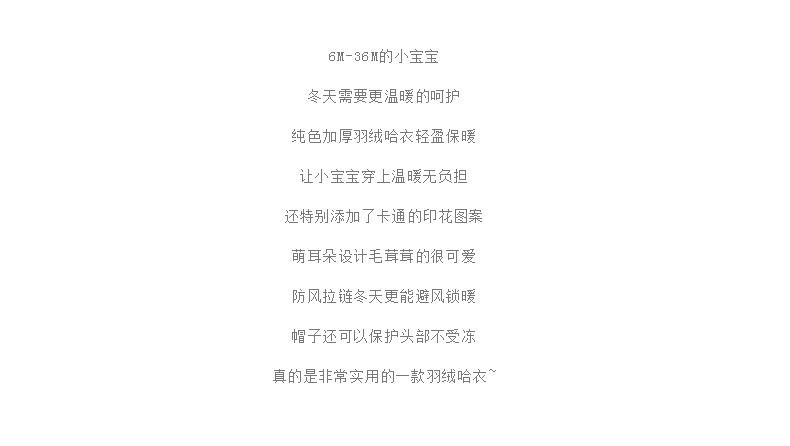 6M-36M的小宝宝

冬天需要更温暖的呵护

纯色加厚羽绒哈衣轻盈保暖

让小宝宝穿上温暖无负担

还特别添加了卡通的印花图案

萌耳朵设计毛茸茸的很可爱

防风拉链冬天更能避风锁暖

帽子还可以保护头部不受冻

真的是非常实用的一款羽绒哈衣~